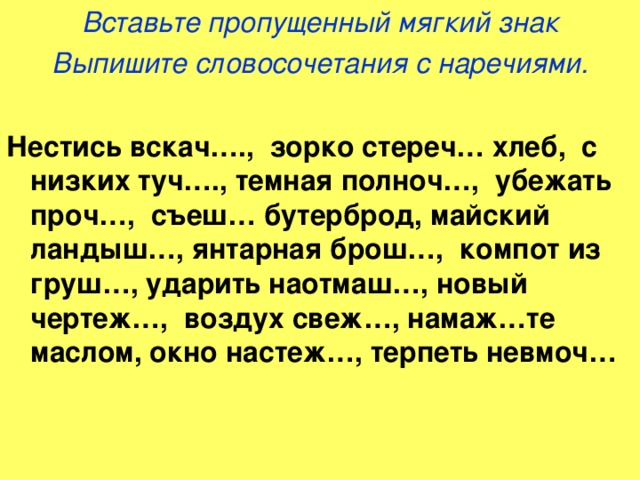 Вставьте пропущенный мягкий знак

Выпишите словосочетания с наречиями.

Нестись вскач…., зорко стереч… хлеб, с низких туч…., темная полноч…, убежать проч…, съеш… бутерброд, майский ландыш…, янтарная брош…, компот из груш…, ударить наотмаш…, новый чертеж…, воздух свеж…, намаж…те маслом, окно настеж…, терпеть невмоч…